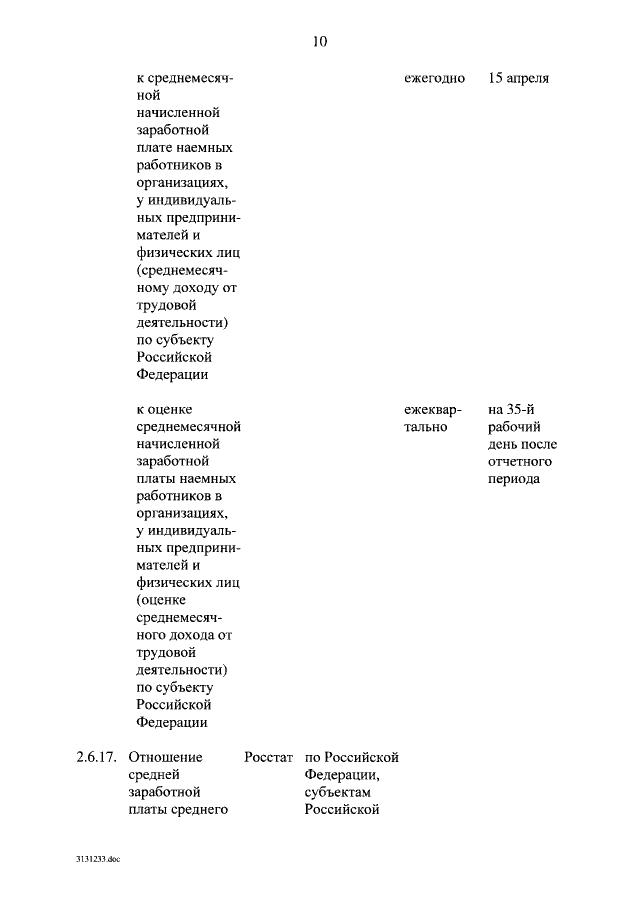 10

| | | | | | |
|---|---|---|---|---|---|
| | к среднемесячной начисленной заработной плате наемных работников в организациях, у индивидуальных предпринимателей и физических лиц (среднемесячному доходу от трудовой деятельности) по субъекту Российской Федерации | | | ежегодно | 15 апреля |
| | к оценке среднемесячной начисленной заработной платы наемных работников в организациях, у индивидуальных предпринимателей и физических лиц (оценке среднемесячного дохода от трудовой деятельности) по субъекту Российской Федерации | | | ежеквартально | на 35-й рабочий день после отчетного периода |
| 2.6.17. | Отношение средней заработной платы среднего | Росстат | по Российской Федерации, субъектам Российской | | |

3131233.doc